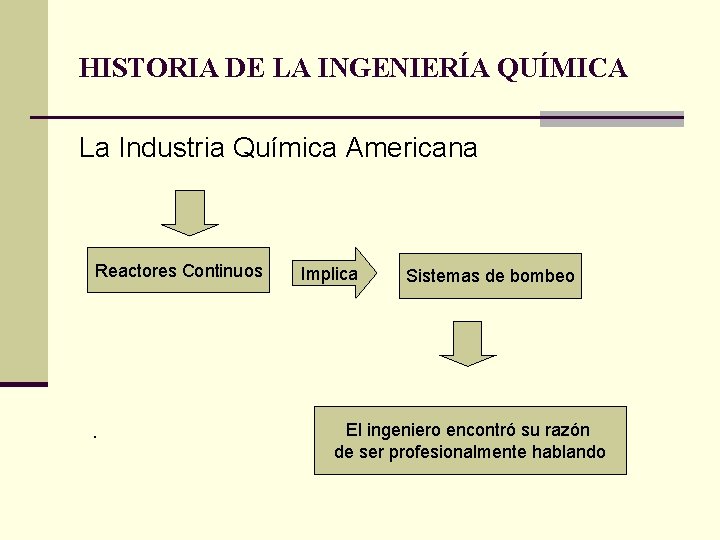 HISTORIA DE LA INGENIERÍA QUÍMICA

La Industria Química Americana

Reactores Continuos

Implica

Sistemas de bombeo

.

El ingeniero encontró su razón de ser profesionalmente hablando